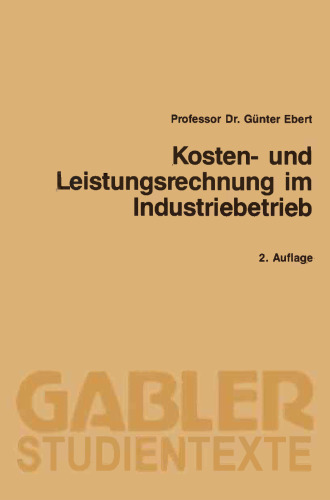 Professor Dr. Günter Ebert

Kosten- und Leistungsrechnung im Industriebetrieb

2. Auflage

GABLER
STUDIENTEXTE